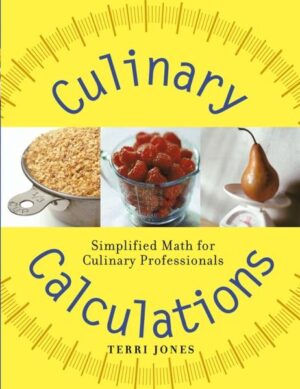 Culinary

Simplified Math for Culinary Professionals

Calculations

TERRI JONES